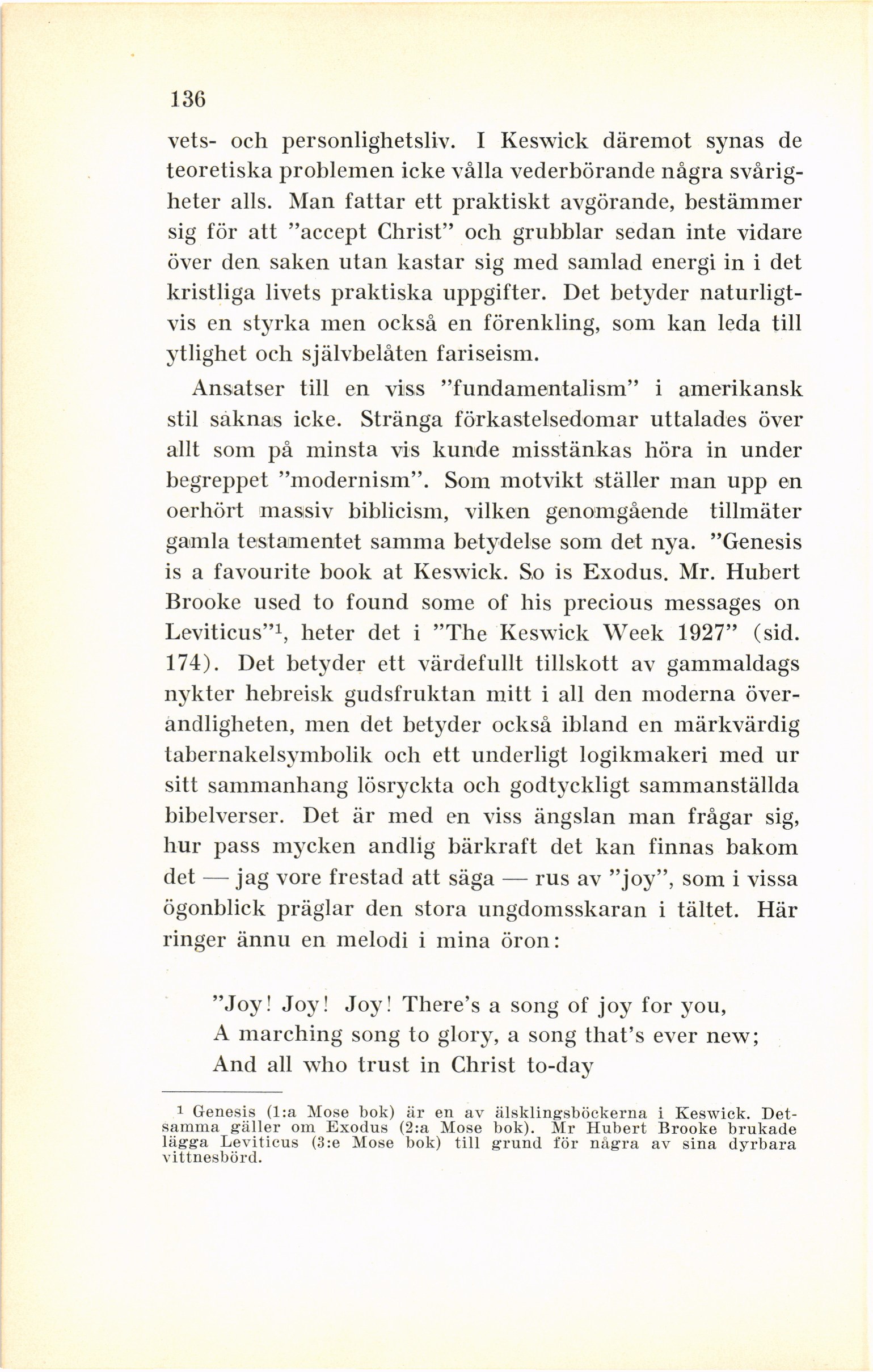 136

vets- och personlighetsliv. I Keswick däremot synas de teoretiska problemen icke vålla vederbörande några svårigheter alls. Man fattar ett praktiskt avgörande, bestämmer sig för att "accept Christ" och grubblar sedan inte vidare över den saken utan kastar sig med samlad energi in i det kristliga livets praktiska uppgifter. Det betyder naturligtvis en styrka men också en förenkling, som kan leda till ytlighet och självbelåten fariseism.

Ansatser till en viss "fundamentalism" i amerikansk stil saknas icke. Stränga förkastelsedomar uttalades över allt som på minsta vis kunde misstänkas höra in under begreppet "modernism". Som motvikt ställer man upp en oerhört massiv biblicism, vilken genomgående tillmäter gamla testamentet samma betydelse som det nya. "Genesis is a favourite book at Keswick. So is Exodus. Mr. Hubert Brooke used to found some of his precious messages on Leviticus"$^1$, heter det i "The Keswick Week 1927" (sid. 174). Det betyder ett värdefullt tillskott av gammaldags nykter hebreisk gudsfruktan mitt i all den moderna överandligheten, men det betyder också ibland en märkvärdig tabernakelsymbolik och ett underligt logikmakeri med ur sitt sammanhang lösryckta och godtyckligt sammanställda bibelverser. Det är med en viss ängslan man frågar sig, hur pass mycken andlig bärkraft det kan finnas bakom det — jag vore frestad att säga — rus av "joy", som i vissa ögonblick präglar den stora ungdomsskaran i tältet. Här ringer ännu en melodi i mina öron:

"Joy! Joy! Joy! There's a song of joy for you,
A marching song to glory, a song that's ever new;
And all who trust in Christ to-day

$^1$ Genesis (1:a Mose bok) är en av älsklingsböckerna i Keswick. Detsamma gäller om Exodus (2:a Mose bok). Mr Hubert Brooke brukade lägga Leviticus (3:e Mose bok) till grund för några av sina dyrbara vittnesbörd.